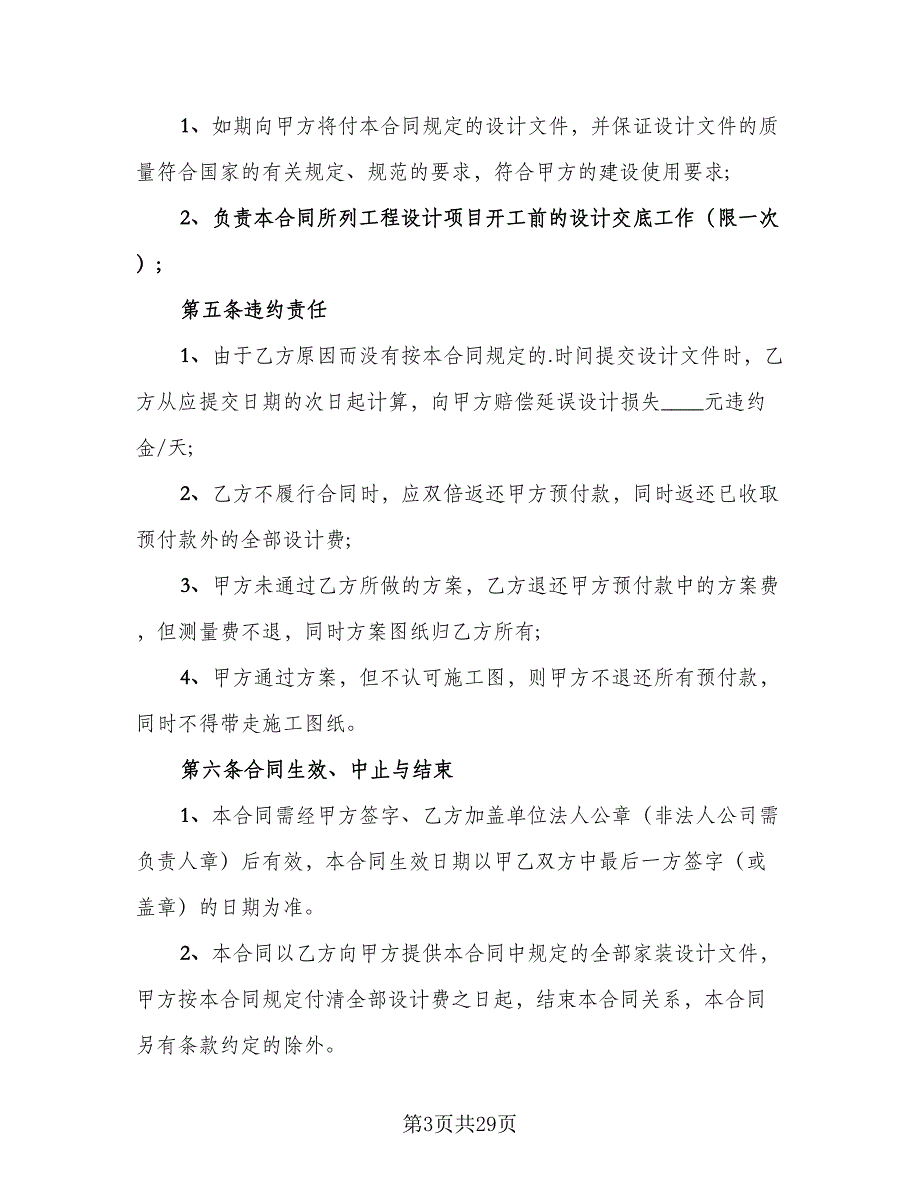 1、如期向甲方将付本合同规定的设计文件，并保证设计文件的质量符合国家的有关规定、规范的要求，符合甲方的建设使用要求;

2、负责本合同所列工程设计项目开工前的设计交底工作（限一次）;

第五条违约责任

1、由于乙方原因而没有按本合同规定的.时间提交设计文件时，乙方从应提交日期的次日起计算，向甲方赔偿延误设计损失____元违约金/天;

2、乙方不履行合同时，应双倍返还甲方预付款，同时返还已收取预付款外的全部设计费;

3、甲方未通过乙方所做的方案，乙方退还甲方预付款中的方案费，但测量费不退，同时方案图纸归乙方所有;

4、甲方通过方案，但不认可施工图，则甲方不退还所有预付款，同时不得带走施工图纸。

第六条合同生效、中止与结束

1、本合同需经甲方签字、乙方加盖单位法人公章（非法人公司需负责人章）后有效，本合同生效日期以甲乙双方中最后一方签字（或盖章）的日期为准。

2、本合同以乙方向甲方提供本合同中规定的全部家装设计文件，甲方按本合同规定付清全部设计费之日起，结束本合同关系，本合同另有条款约定的除外。

第3页共29页